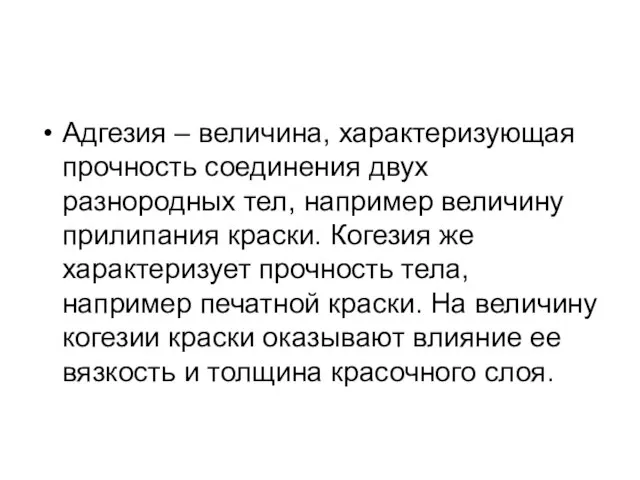 • Адгезия – величина, характеризующая прочность соединения двух разнородных тел, например величину прилипания краски. Когезия же характеризует прочность тела, например печатной краски. На величину когезии краски оказывают влияние ее вязкость и толщина красочного слоя.